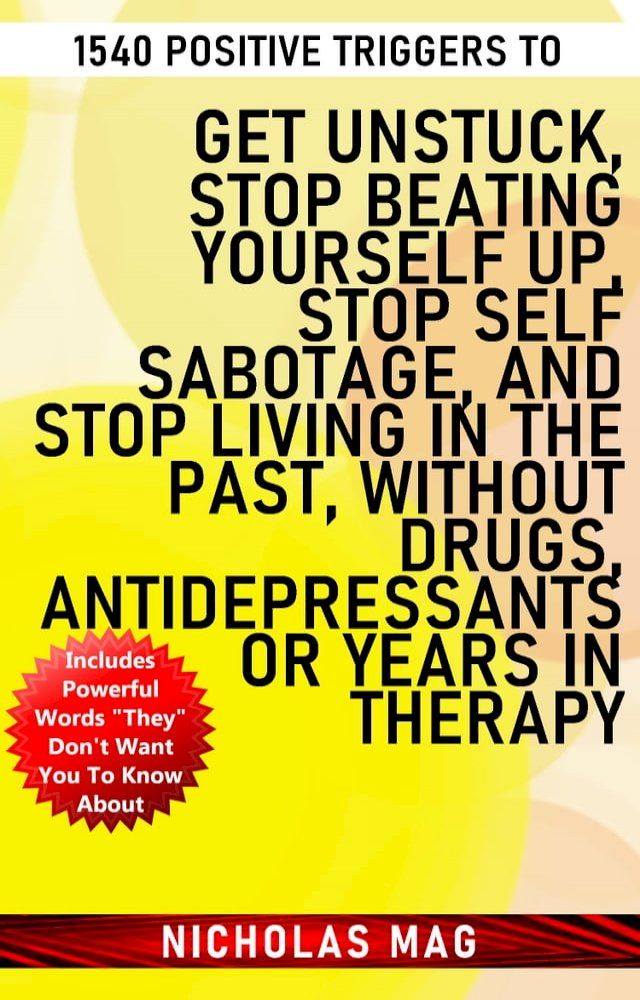 1540 POSITIVE TRIGGERS TO

GET UNSTUCK, STOP BEATING YOURSELF UP, STOP SELF SABOTAGE, AND STOP LIVING IN THE PAST, WITHOUT DRUGS, ANTIDEPRESSANTS OR YEARS IN THERAPY

Includes Powerful Words "They" Don't Want You To Know About

NICHOLAS MAG